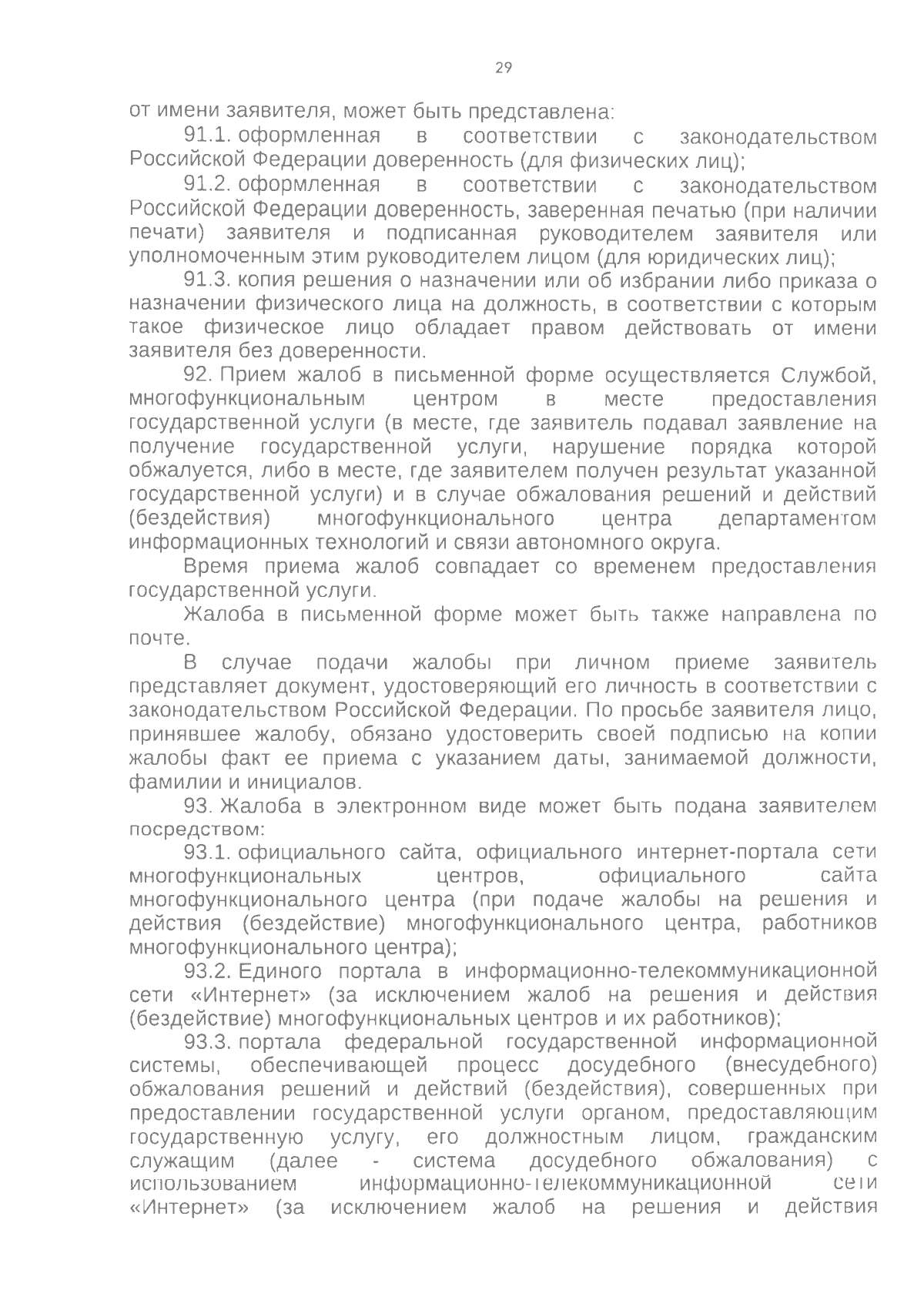 29

от имени заявителя, может быть представлена:

91.1. оформленная в соответствии с законодательством Российской Федерации доверенность (для физических лиц);

91.2. оформленная в соответствии с законодательством Российской Федерации доверенность, заверенная печатью (при наличии печати) заявителя и подписанная руководителем заявителя или уполномоченным этим руководителем лицом (для юридических лиц);

91.3. копия решения о назначении или об избрании либо приказа о назначении физического лица на должность, в соответствии с которым такое физическое лицо обладает правом действовать от имени заявителя без доверенности.

92. Прием жалоб в письменной форме осуществляется Службой, многофункциональным центром в месте предоставления государственной услуги (в месте, где заявитель подавал заявление на получение государственной услуги, нарушение порядка которой обжалуется, либо в месте, где заявителем получен результат указанной государственной услуги) и в случае обжалования решений и действий (бездействия) многофункционального центра департаментом информационных технологий и связи автономного округа.

Время приема жалоб совпадает со временем предоставления государственной услуги.

Жалоба в письменной форме может быть также направлена по почте.

В случае подачи жалобы при личном приеме заявитель представляет документ, удостоверяющий его личность в соответствии с законодательством Российской Федерации. По просьбе заявителя лицо, принявшее жалобу, обязано удостоверить своей подписью на копии жалобы факт ее приема с указанием даты, занимаемой должности, фамилии и инициалов.

93. Жалоба в электронном виде может быть подана заявителем посредством:

93.1. официального сайта, официального интернет-портала сети многофункциональных центров, официального сайта многофункционального центра (при подаче жалобы на решения и действия (бездействие) многофункционального центра, работников многофункционального центра);

93.2. Единого портала в информационно-телекоммуникационной сети «Интернет» (за исключением жалоб на решения и действия (бездействие) многофункциональных центров и их работников);

93.3. портала федеральной государственной информационной системы, обеспечивающей процесс досудебного (внесудебного) обжалования решений и действий (бездействия), совершенных при предоставлении государственной услуги органом, предоставляющим государственную услугу, его должностным лицом, гражданским служащим (далее - система досудебного обжалования) с использованием информационно-телекоммуникационной сети «Интернет» (за исключением жалоб на решения и действия